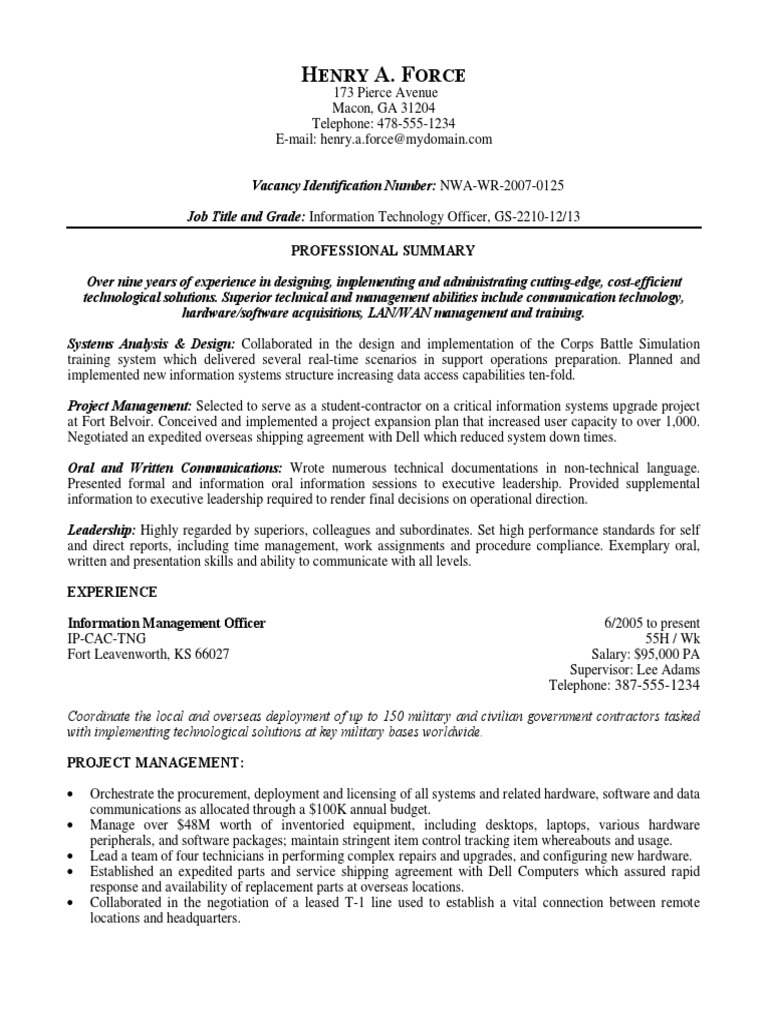 HENRY A. FORCE
173 Pierce Avenue
Macon, GA 31204
Telephone: 478-555-1234
E-mail: henry.a.force@mydomain.com

Vacancy Identification Number: NWA-WR-2007-0125

Job Title and Grade: Information Technology Officer, GS-2210-12/13

PROFESSIONAL SUMMARY

Over nine years of experience in designing, implementing and administrating cutting-edge, cost-efficient technological solutions. Superior technical and management abilities include communication technology, hardware/software acquisitions, LAN/WAN management and training.

Systems Analysis & Design: Collaborated in the design and implementation of the Corps Battle Simulation training system which delivered several real-time scenarios in support operations preparation. Planned and implemented new information systems structure increasing data access capabilities ten-fold.

Project Management: Selected to serve as a student-contractor on a critical information systems upgrade project at Fort Belvoir. Conceived and implemented a project expansion plan that increased user capacity to over 1,000. Negotiated an expedited overseas shipping agreement with Dell which reduced system down times.

Oral and Written Communications: Wrote numerous technical documentations in non-technical language. Presented formal and information oral information sessions to executive leadership. Provided supplemental information to executive leadership required to render final decisions on operational direction.

Leadership: Highly regarded by superiors, colleagues and subordinates. Set high performance standards for self and direct reports, including time management, work assignments and procedure compliance. Exemplary oral, written and presentation skills and ability to communicate with all levels.

EXPERIENCE

Information Management Officer
IP-CAC-TNG
Fort Leavenworth, KS 66027

6/2005 to present
55H / Wk
Salary: $95,000 PA
Supervisor: Lee Adams
Telephone: 387-555-1234

Coordinate the local and overseas deployment of up to 150 military and civilian government contractors tasked with implementing technological solutions at key military bases worldwide.

PROJECT MANAGEMENT:

• Orchestrate the procurement, deployment and licensing of all systems and related hardware, software and data communications as allocated through a $100K annual budget.
• Manage over $48M worth of inventoried equipment, including desktops, laptops, various hardware peripherals, and software packages; maintain stringent item control tracking item whereabouts and usage.
• Lead a team of four technicians in performing complex repairs and upgrades, and configuring new hardware.
• Established an expedited parts and service shipping agreement with Dell Computers which assured rapid response and availability of replacement parts at overseas locations.
• Collaborated in the negotiation of a leased T-1 line used to establish a vital connection between remote locations and headquarters.